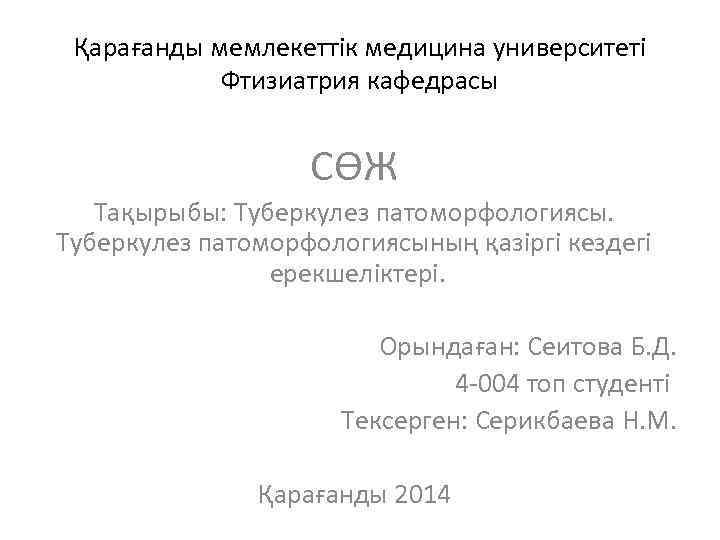 Қарағанды мемлекеттік медицина университеті
Фтизиатрия кафедрасы

СӨЖ

Тақырыбы: Туберкулез патоморфологиясы. Туберкулез патоморфологиясының қазіргі кездегі ерекшеліктері.

Орындаған: Сеитова Б.Д.
4-004 топ студенті
Тексерген: Серикбаева Н.М.

Қарағанды 2014